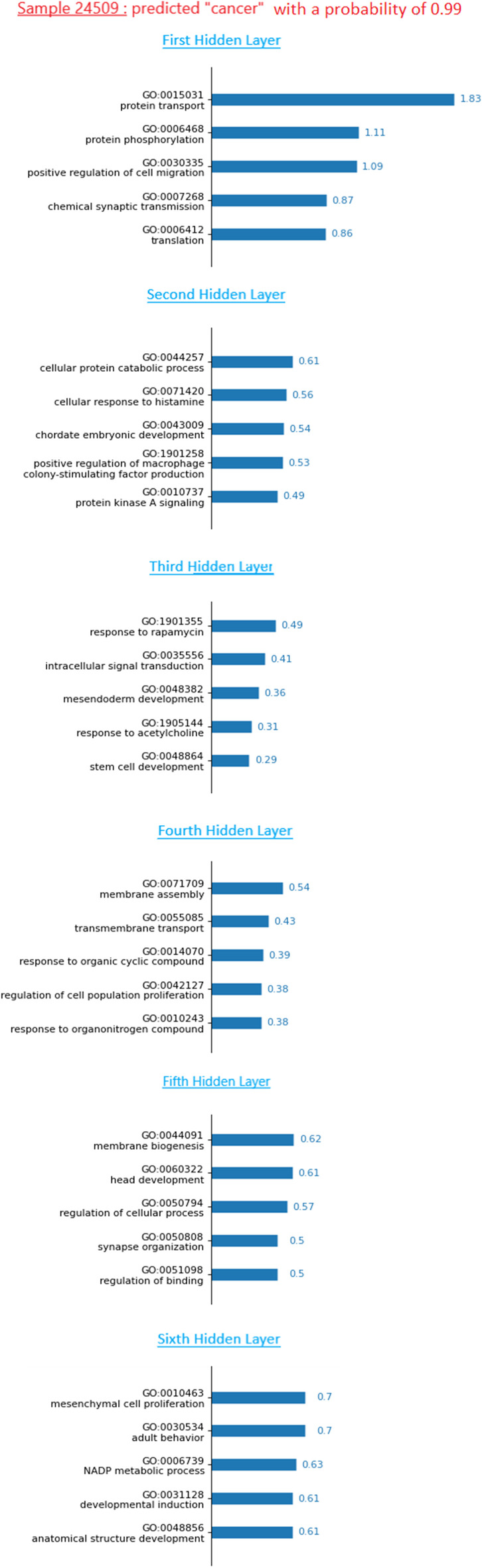 Sample 24509 : predicted "cancer" with a probability of 0.99

First Hidden Layer

GO:0015031
protein transport
1.83

GO:0006468
protein phosphorylation
1.11

GO:0030335
positive regulation of cell migration
1.09

GO:0007268
chemical synaptic transmission
0.87

GO:0006412
translation
0.86

Second Hidden Layer

GO:0044257
cellular protein catabolic process
0.61

GO:0071420
cellular response to histamine
0.56

GO:0043009
chordate embryonic development
0.54

GO:1901258
positive regulation of macrophage colony-stimulating factor production
0.53

GO:0010737
protein kinase A signaling
0.49

Third Hidden Layer

GO:1901355
response to rapamycin
0.49

GO:0035556
intracellular signal transduction
0.41

GO:0048382
mesendoderm development
0.36

GO:1905144
response to acetylcholine
0.31

GO:0048864
stem cell development
0.29

Fourth Hidden Layer

GO:0071709
membrane assembly
0.54

GO:0055085
transmembrane transport
0.43

GO:0014070
response to organic cyclic compound
0.39

GO:0042127
regulation of cell population proliferation
0.38

GO:0010243
response to organonitrogen compound
0.38

Fifth Hidden Layer

GO:0044091
membrane biogenesis
0.62

GO:0060322
head development
0.61

GO:0050794
regulation of cellular process
0.57

GO:0050808
synapse organization
0.5

GO:0051098
regulation of binding
0.5

Sixth Hidden Layer

GO:0010463
mesenchymal cell proliferation
0.7

GO:0030534
adult behavior
0.7

GO:0006739
NADP metabolic process
0.63

GO:0031128
developmental induction
0.61

GO:0048856
anatomical structure development
0.61